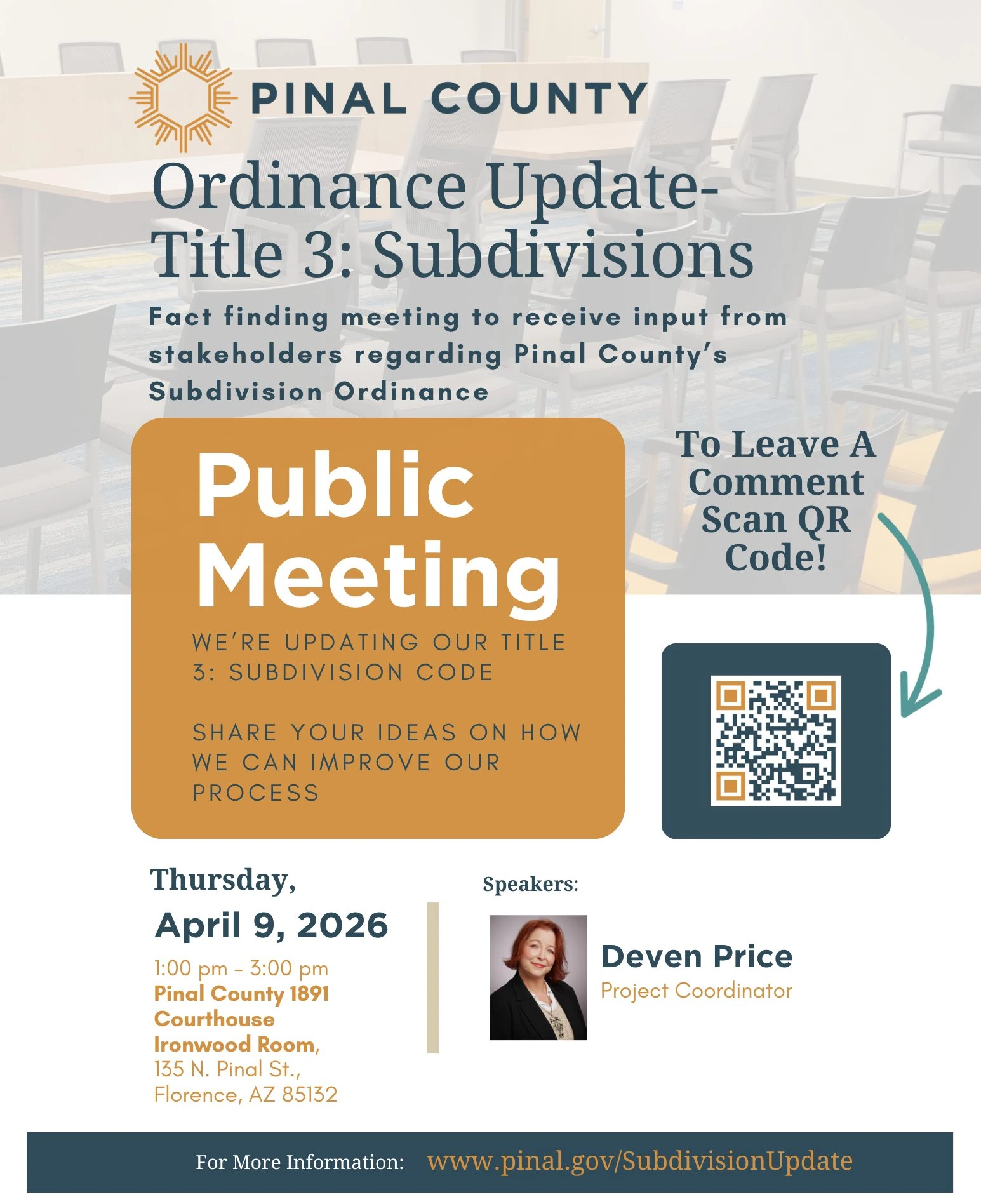 PINAL COUNTY

Ordinance Update-
Title 3: Subdivisions

Fact finding meeting to receive input from stakeholders regarding Pinal County's Subdivision Ordinance

Public Meeting

WE'RE UPDATING OUR TITLE 3: SUBDIVISION CODE

SHARE YOUR IDEAS ON HOW WE CAN IMPROVE OUR PROCESS

To Leave A Comment Scan QR Code!

Thursday,
April 9, 2026
1:00 pm - 3:00 pm
Pinal County 1891 Courthouse
Ironwood Room,
135 N. Pinal St.,
Florence, AZ 85132

Speakers:

Deven Price
Project Coordinator

For More Information: www.pinal.gov/SubdivisionUpdate